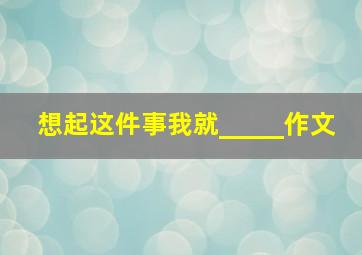 想起这件事我就_____作文